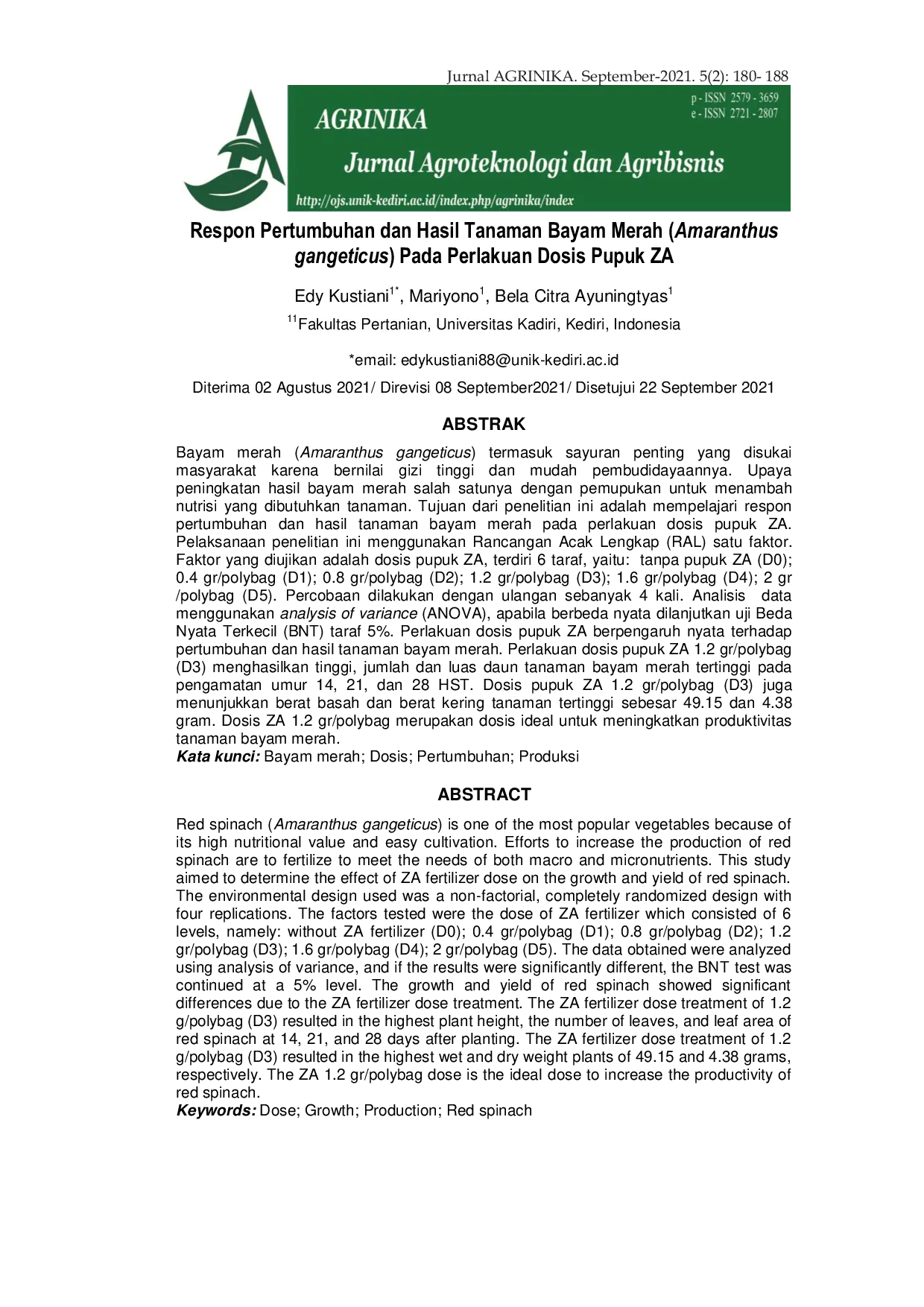 Jurnal AGRINIKA. September-2021. 5(2): 180- 188

AGRINIKA

p - ISSN 2579 - 3659
e - ISSN 2721 - 2807

Jurnal Agroteknologi dan Agribisnis

http://ojs.unik-kediri.ac.id/index.php/agrinika/index

Respon Pertumbuhan dan Hasil Tanaman Bayam Merah (Amaranthus gangeticus) Pada Perlakuan Dosis Pupuk ZA

Edy Kustiani$^{1*}$, Mariyono$^{1}$, Bela Citra Ayuningtyas$^{1}$

$^{11}$Fakultas Pertanian, Universitas Kadiri, Kediri, Indonesia

*email: edykustiani88@unik-kediri.ac.id

Diterima 02 Agustus 2021/ Direvisi 08 September2021/ Disetujui 22 September 2021

ABSTRAK

Bayam merah (Amaranthus gangeticus) termasuk sayuran penting yang disukai masyarakat karena bernilai gizi tinggi dan mudah pembudidayaannya. Upaya peningkatan hasil bayam merah salah satunya dengan pemupukan untuk menambah nutrisi yang dibutuhkan tanaman. Tujuan dari penelitian ini adalah mempelajari respon pertumbuhan dan hasil tanaman bayam merah pada perlakuan dosis pupuk ZA. Pelaksanaan penelitian ini menggunakan Rancangan Acak Lengkap (RAL) satu faktor. Faktor yang diujikan adalah dosis pupuk ZA, terdiri 6 taraf, yaitu: tanpa pupuk ZA (D0); 0.4 gr/polybag (D1); 0.8 gr/polybag (D2); 1.2 gr/polybag (D3); 1.6 gr/polybag (D4); 2 gr /polybag (D5). Percobaan dilakukan dengan ulangan sebanyak 4 kali. Analisis data menggunakan analysis of variance (ANOVA), apabila berbeda nyata dilanjutkan uji Beda Nyata Terkecil (BNT) taraf 5%. Perlakuan dosis pupuk ZA berpengaruh nyata terhadap pertumbuhan dan hasil tanaman bayam merah. Perlakuan dosis pupuk ZA 1.2 gr/polybag (D3) menghasilkan tinggi, jumlah dan luas daun tanaman bayam merah tertinggi pada pengamatan umur 14, 21, dan 28 HST. Dosis pupuk ZA 1.2 gr/polybag (D3) juga menunjukkan berat basah dan berat kering tanaman tertinggi sebesar 49.15 dan 4.38 gram. Dosis ZA 1.2 gr/polybag merupakan dosis ideal untuk meningkatkan produktivitas tanaman bayam merah.
Kata kunci: Bayam merah; Dosis; Pertumbuhan; Produksi

ABSTRACT

Red spinach (Amaranthus gangeticus) is one of the most popular vegetables because of its high nutritional value and easy cultivation. Efforts to increase the production of red spinach are to fertilize to meet the needs of both macro and micronutrients. This study aimed to determine the effect of ZA fertilizer dose on the growth and yield of red spinach. The environmental design used was a non-factorial, completely randomized design with four replications. The factors tested were the dose of ZA fertilizer which consisted of 6 levels, namely: without ZA fertilizer (D0); 0.4 gr/polybag (D1); 0.8 gr/polybag (D2); 1.2 gr/polybag (D3); 1.6 gr/polybag (D4); 2 gr/polybag (D5). The data obtained were analyzed using analysis of variance, and if the results were significantly different, the BNT test was continued at a 5% level. The growth and yield of red spinach showed significant differences due to the ZA fertilizer dose treatment. The ZA fertilizer dose treatment of 1.2 g/polybag (D3) resulted in the highest plant height, the number of leaves, and leaf area of red spinach at 14, 21, and 28 days after planting. The ZA fertilizer dose treatment of 1.2 g/polybag (D3) resulted in the highest wet and dry weight plants of 49.15 and 4.38 grams, respectively. The ZA 1.2 gr/polybag dose is the ideal dose to increase the productivity of red spinach.
Keywords: Dose; Growth; Production; Red spinach